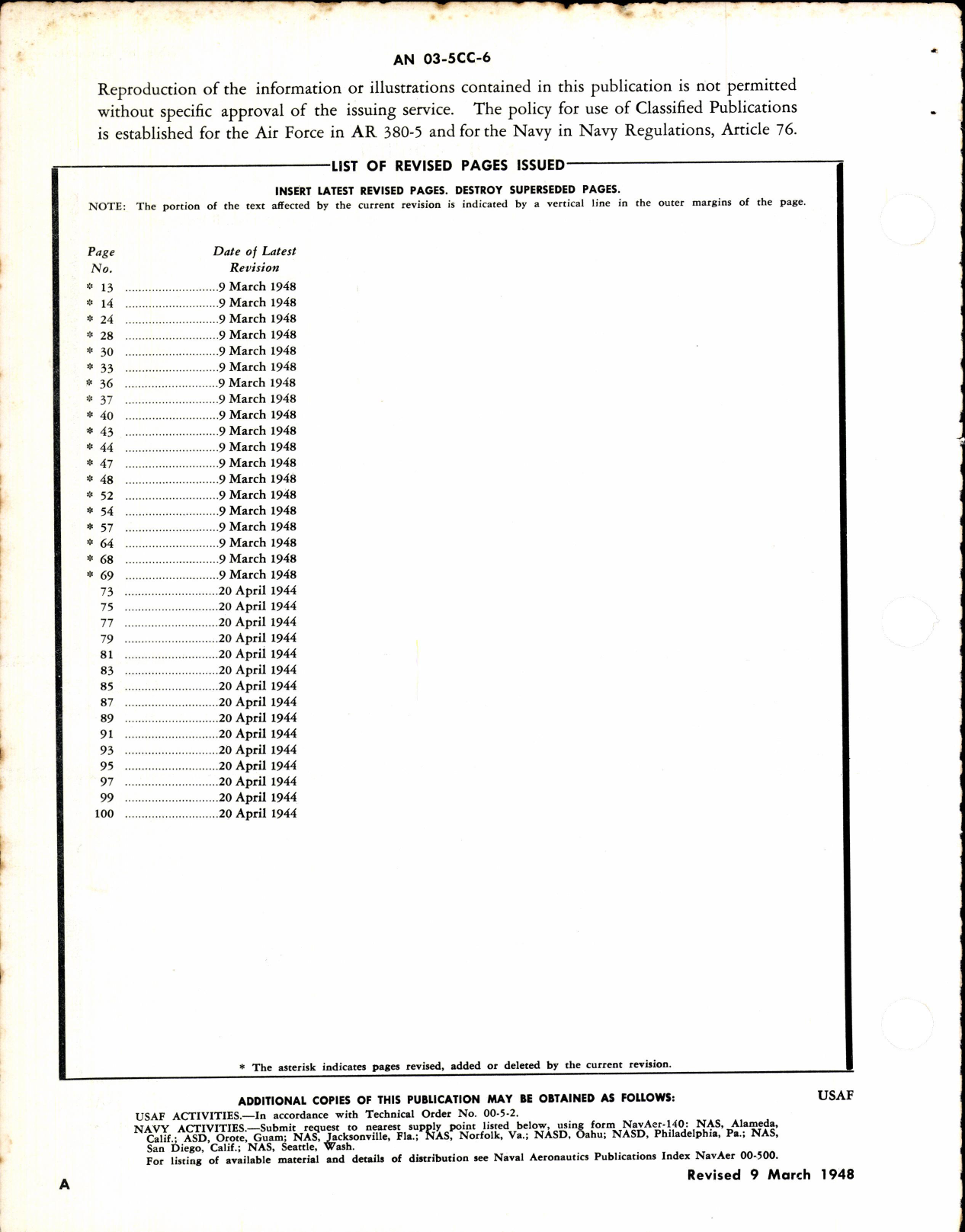 AN 03-5CC-6

Reproduction of the information or illustrations contained in this publication is not permitted without specific approval of the issuing service. The policy for use of Classified Publications is established for the Air Force in AR 380-5 and for the Navy in Navy Regulations, Article 76.

LIST OF REVISED PAGES ISSUED

INSERT LATEST REVISED PAGES. DESTROY SUPERSEDED PAGES.

NOTE: The portion of the text affected by the current revision is indicated by a vertical line in the outer margins of the page.

| Page No. | Date of Latest Revision |
|---|---|
| * 13 | 9 March 1948 |
| * 14 | 9 March 1948 |
| * 24 | 9 March 1948 |
| * 28 | 9 March 1948 |
| * 30 | 9 March 1948 |
| * 33 | 9 March 1948 |
| * 36 | 9 March 1948 |
| * 37 | 9 March 1948 |
| * 40 | 9 March 1948 |
| * 43 | 9 March 1948 |
| * 44 | 9 March 1948 |
| * 47 | 9 March 1948 |
| * 48 | 9 March 1948 |
| * 52 | 9 March 1948 |
| * 54 | 9 March 1948 |
| * 57 | 9 March 1948 |
| * 64 | 9 March 1948 |
| * 68 | 9 March 1948 |
| * 69 | 9 March 1948 |
| 73 | 20 April 1944 |
| 75 | 20 April 1944 |
| 77 | 20 April 1944 |
| 79 | 20 April 1944 |
| 81 | 20 April 1944 |
| 83 | 20 April 1944 |
| 85 | 20 April 1944 |
| 87 | 20 April 1944 |
| 89 | 20 April 1944 |
| 91 | 20 April 1944 |
| 93 | 20 April 1944 |
| 95 | 20 April 1944 |
| 97 | 20 April 1944 |
| 99 | 20 April 1944 |
| 100 | 20 April 1944 |

* The asterisk indicates pages revised, added or deleted by the current revision.

ADDITIONAL COPIES OF THIS PUBLICATION MAY BE OBTAINED AS FOLLOWS:

USAF

USAF ACTIVITIES.—In accordance with Technical Order No. 00-5-2.
NAVY ACTIVITIES.—Submit request to nearest supply point listed below, using form NavAer-140: NAS, Alameda, Calif.; ASD, Orote, Guam; NAS, Jacksonville, Fla.; NAS, Norfolk, Va.; NASD, Oahu; NASD, Philadelphia, Pa.; NAS, San Diego, Calif.; NAS, Seattle, Wash.
For listing of available material and details of distribution see Naval Aeronautics Publications Index NavAer 00-500.

A

Revised 9 March 1948